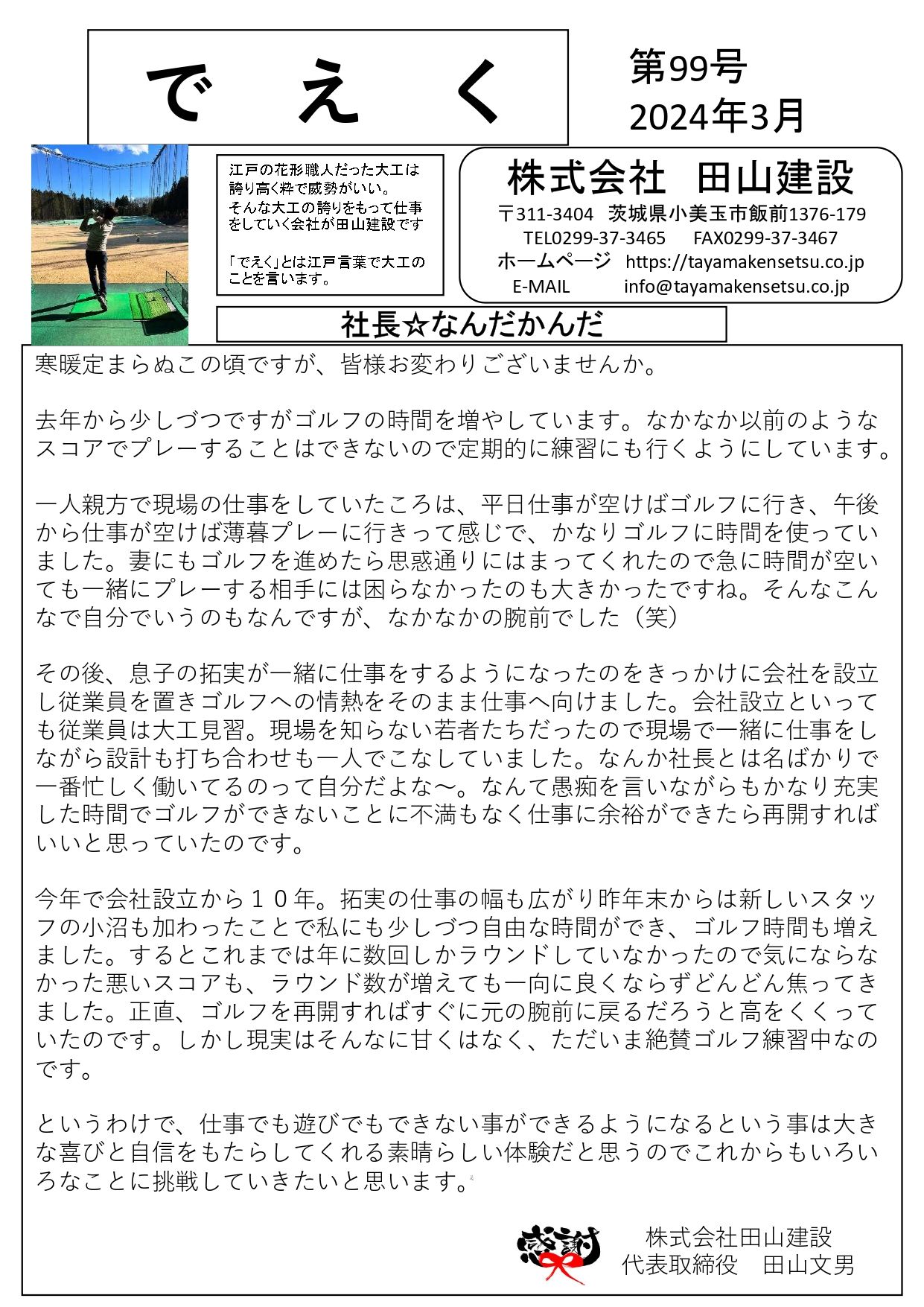 で　え　く

第99号
2024年3月

江戸の花形職人だった大工は誇り高く粋で威勢がいい。
そんな大工の誇りをもって仕事をしていく会社が田山建設です

「でえく」とは江戸言葉で大工のことを言います。

株式会社　田山建設
〒311-3404　茨城県小美玉市飯前1376-179
TEL0299-37-3465　FAX0299-37-3467
ホームページ　https://tayamakensetsu.co.jp
E-MAIL　info@tayamakensetsu.co.jp

社長☆なんだかんだ

寒暖定まらぬこの頃ですが、皆様お変わりございませんか。

去年から少しづつですがゴルフの時間を増やしています。なかなか以前のようなスコアでプレーすることはできないので定期的に練習にも行くようにしています。

一人親方で現場の仕事をしていたころは、平日仕事が空けばゴルフに行き、午後から仕事が空けば薄暮プレーに行きって感じで、かなりゴルフに時間を使っていました。妻にもゴルフを進めたら思惑通りにはまってくれたので急に時間が空いても一緒にプレーする相手には困らなかったのも大きかったですね。そんなこんなで自分でいうのもなんですが、なかなかの腕前でした（笑）

その後、息子の拓実が一緒に仕事をするようになったのをきっかけに会社を設立し従業員を置きゴルフへの情熱をそのまま仕事へ向けました。会社設立といっても従業員は大工見習。現場を知らない若者たちだったので現場で一緒に仕事をしながら設計も打ち合わせも一人でこなしていました。なんか社長とは名ばかりで一番忙しく働いてるのって自分だよな～。なんて愚痴を言いながらもかなり充実した時間でゴルフができないことに不満もなく仕事に余裕ができたら再開すればいいと思っていたのです。

今年で会社設立から１０年。拓実の仕事の幅も広がり昨年末からは新しいスタッフの小沼も加わったことで私にも少しづつ自由な時間ができ、ゴルフ時間も増えました。するとこれまでは年に数回しかラウンドしていなかったので気にならなかった悪いスコアも、ラウンド数が増えても一向に良くならずどんどん焦ってきました。正直、ゴルフを再開すればすぐに元の腕前に戻るだろうと高をくくっていたのです。しかし現実はそんなに甘くはなく、ただいま絶賛ゴルフ練習中なのです。

というわけで、仕事でも遊びでもできない事ができるようになるという事は大きな喜びと自信をもたらしてくれる素晴らしい体験だと思うのでこれからもいろいろなことに挑戦していきたいと思います。

感謝
株式会社田山建設
代表取締役　田山文男